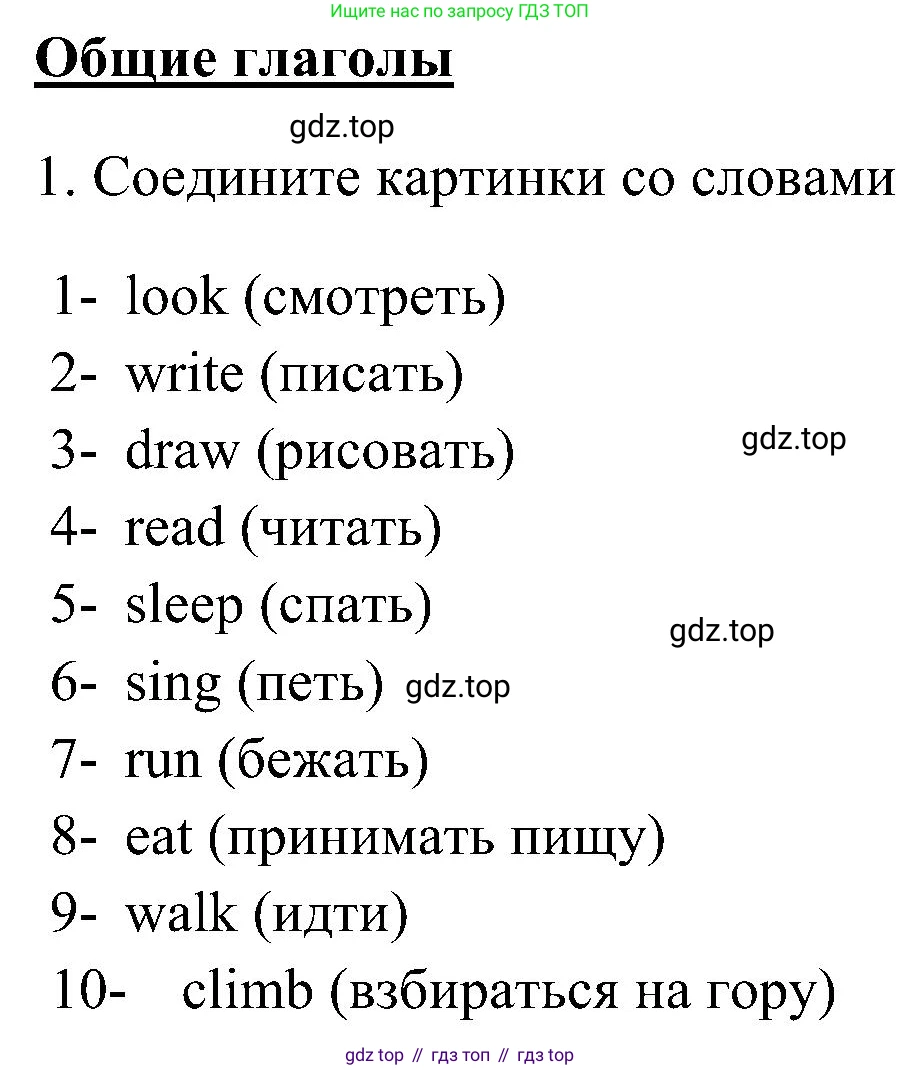 Ищите нас по запросу ГДЗ ТОП

Общие глаголы

gdz.top

1. Соедините картинки со словами

1- look (смотреть)
2- write (писать)
3- draw (рисовать) gdz.top
4- read (читать)
5- sleep (спать) gdz.top
6- sing (петь) gdz.top
7- run (бежать)
8- eat (принимать пищу)
9- walk (идти)
10- climb (взбираться на гору)

gdz top // гдз топ // гдз top